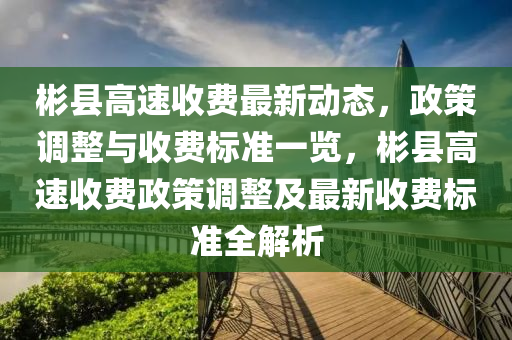 彬县高速收费最新动态，政策调整与收费标准一览，彬县高速收费政策调整及最新收费标准全解析